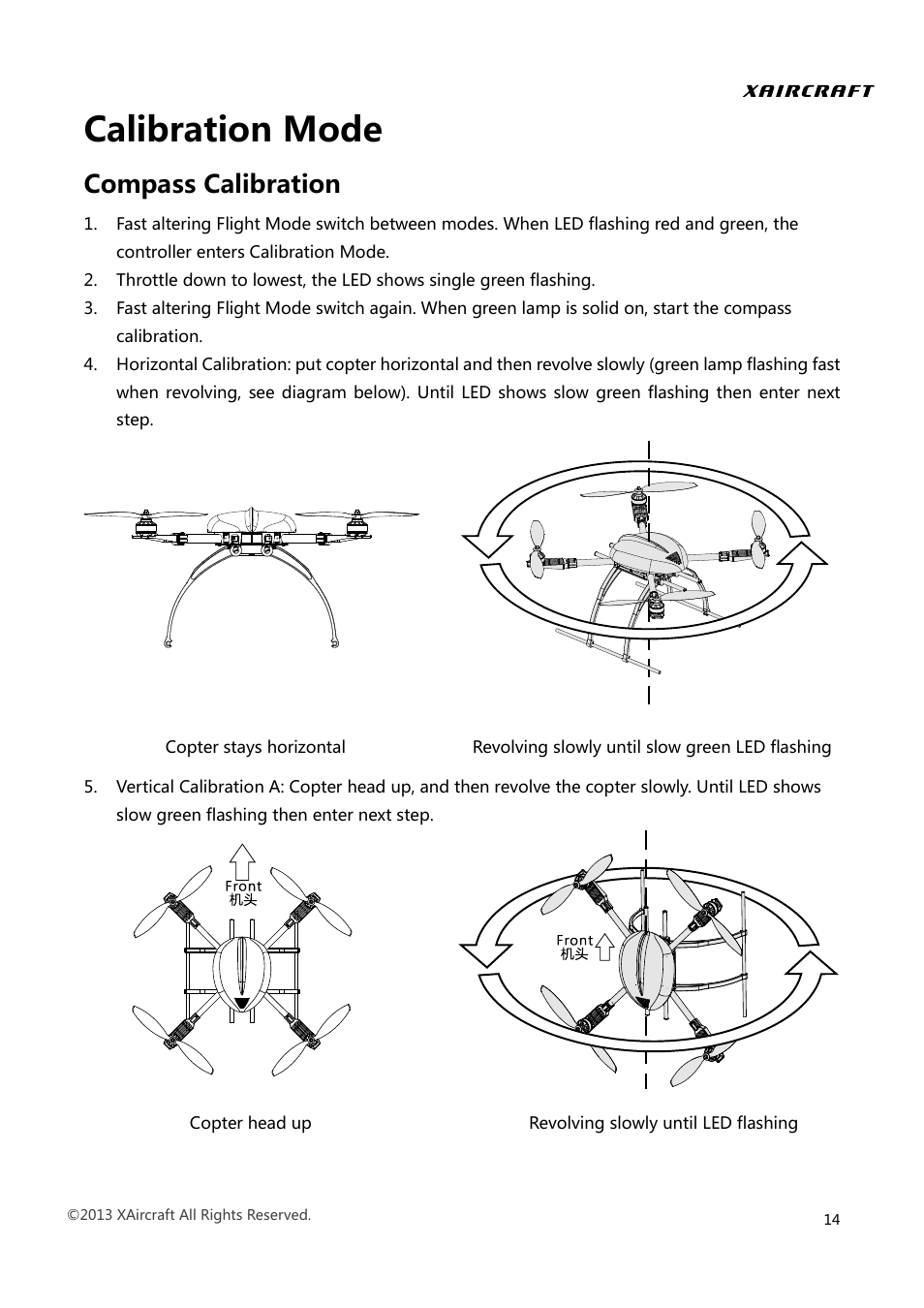 XAIRCRAFT

Calibration Mode

Compass Calibration

1. Fast altering Flight Mode switch between modes. When LED flashing red and green, the controller enters Calibration Mode.
2. Throttle down to lowest, the LED shows single green flashing.
3. Fast altering Flight Mode switch again. When green lamp is solid on, start the compass calibration.
4. Horizontal Calibration: put copter horizontal and then revolve slowly (green lamp flashing fast when revolving, see diagram below). Until LED shows slow green flashing then enter next step.

Copter stays horizontal

Revolving slowly until slow green LED flashing

5. Vertical Calibration A: Copter head up, and then revolve the copter slowly. Until LED shows slow green flashing then enter next step.

Front
机头

Front
机头

Copter head up

Revolving slowly until LED flashing

©2013 XAircraft All Rights Reserved.

14